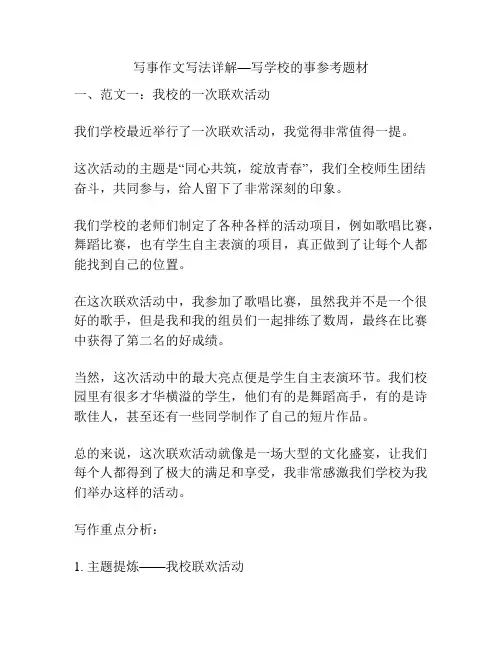 写事作文写法详解—写学校的事参考题材

一、范文一：我校的一次联欢活动

我们学校最近举行了一次联欢活动，我觉得非常值得一提。

这次活动的主题是“同心共筑，绽放青春”，我们全校师生团结奋斗，共同参与，给人留下了非常深刻的印象。

我们学校的老师们制定了各种各样的活动项目，例如歌唱比赛，舞蹈比赛，也有学生自主表演的项目，真正做到了让每个人都能找到自己的位置。

在这次联欢活动中，我参加了歌唱比赛，虽然我并不是一个很好的歌手，但是我和我的组员们一起排练了数周，最终在比赛中获得了第二名的好成绩。

当然，这次活动中的最大亮点便是学生自主表演环节。我们校园里有很多才华横溢的学生，他们有的是舞蹈高手，有的是诗歌佳人，甚至还有一些同学制作了自己的短片作品。

总的来说，这次联欢活动就像是一场大型的文化盛宴，让我们每个人都得到了极大的满足和享受，我非常感激我们学校为我们举办这样的活动。

写作重点分析：

1. 主题提炼——我校联欢活动